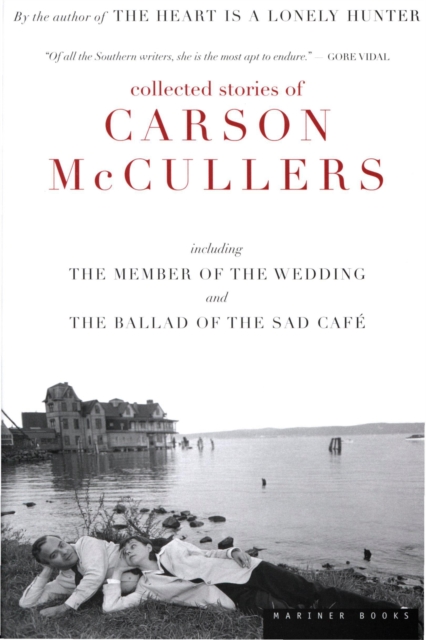 By the author of THE HEART IS A LONELY HUNTER

"Of all the Southern writers, she is the most apt to endure." — GORE VIDAL

collected stories of

CARSON McCULLERS

including

THE MEMBER OF THE WEDDING

and

THE BALLAD OF THE SAD CAFÉ

MARINER BOOKS